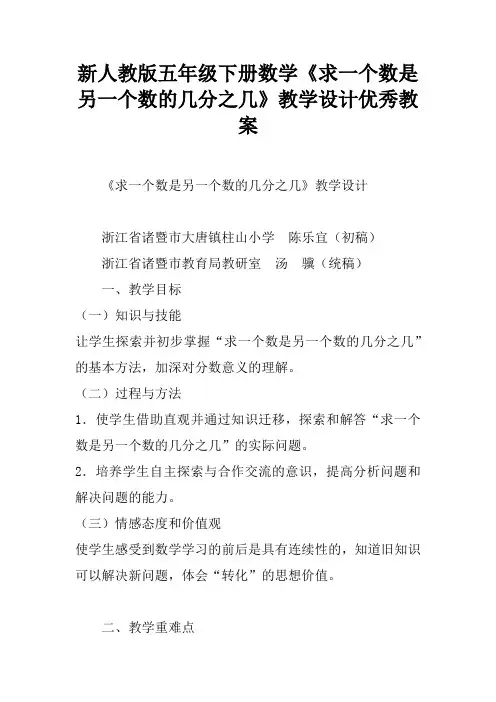 新人教版五年级下册数学《求一个数是另一个数的几分之几》教学设计优秀教案

《求一个数是另一个数的几分之几》教学设计

浙江省诸暨市大唐镇柱山小学　陈乐宜（初稿）

浙江省诸暨市教育局教研室　汤　骥（统稿）

一、教学目标

（一）知识与技能

让学生探索并初步掌握“求一个数是另一个数的几分之几”的基本方法，加深对分数意义的理解。

（二）过程与方法

1．使学生借助直观并通过知识迁移，探索和解答“求一个数是另一个数的几分之几”的实际问题。

2．培养学生自主探索与合作交流的意识，提高分析问题和解决问题的能力。

（三）情感态度和价值观

使学生感受到数学学习的前后是具有连续性的，知道旧知识可以解决新问题，体会“转化”的思想价值。

二、教学重难点